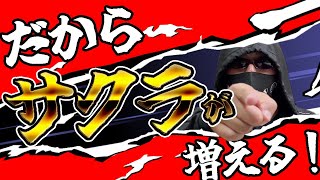 だから
サクラが
増える！